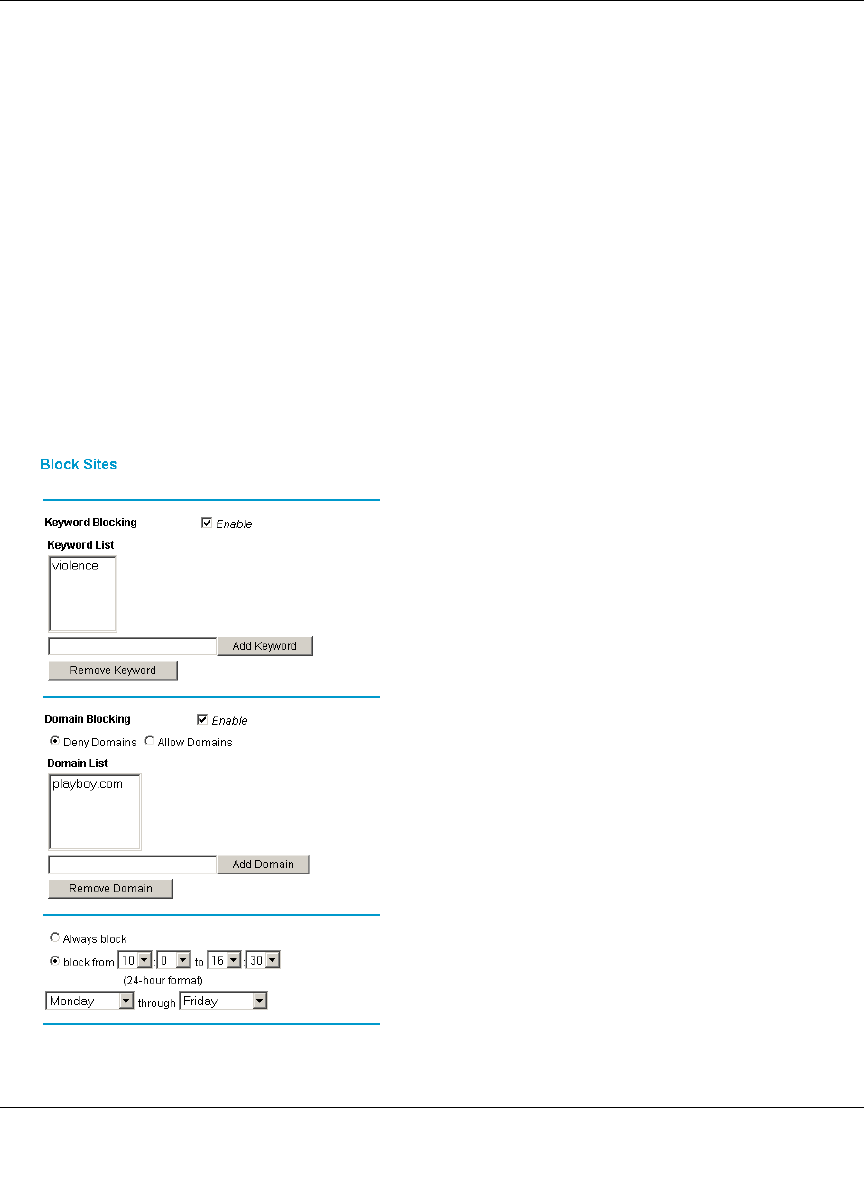 Block Sites

Keyword Blocking ☑ Enable

Keyword List

violence

Add Keyword

Remove Keyword

Domain Blocking ☑ Enable

Deny Domains Allow Domains

Domain List

playboy.com

Add Domain

Remove Domain

Always block

block from 10 : 0 to 16 : 30

(24-hour format)

Monday through Friday